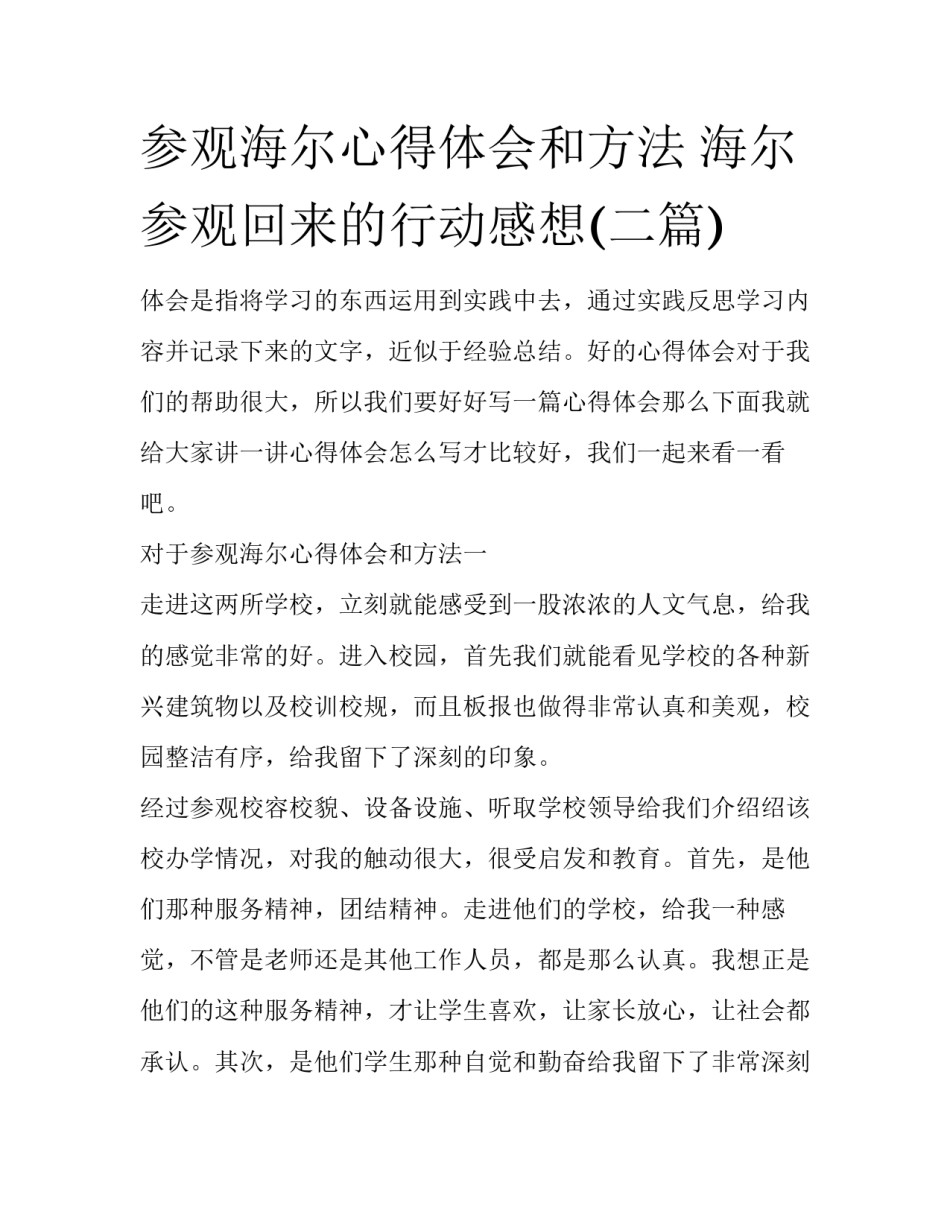 参观海尔心得体会和方法 海尔参观回来的行动感想(二篇)

体会是指将学习的东西运用到实践中去，通过实践反思学习内容并记录下来的文字，近似于经验总结。好的心得体会对于我们的帮助很大，所以我们要好好写一篇心得体会那么下面我就给大家讲一讲心得体会怎么写才比较好，我们一起来看一看吧。

对于参观海尔心得体会和方法一

走进这两所学校，立刻就能感受到一股浓浓的人文气息，给我的感觉非常的好。进入校园，首先我们就能看见学校的各种新兴建筑物以及校训校规，而且板报也做得非常认真和美观，校园整洁有序，给我留下了深刻的印象。

经过参观校容校貌、设备设施、听取学校领导给我们介绍绍该校办学情况，对我的触动很大，很受启发和教育。首先，是他们那种服务精神，团结精神。走进他们的学校，给我一种感觉，不管是老师还是其他工作人员，都是那么认真。我想正是他们的这种服务精神，才让学生喜欢，让家长放心，让社会都承认。其次，是他们学生那种自觉和勤奋给我留下了非常深刻